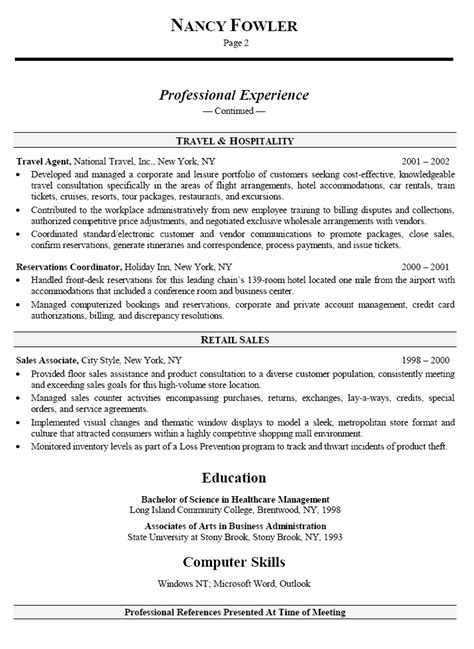 NANCY FOWLER
Page 2

Professional Experience
— Continued —

TRAVEL & HOSPITALITY

Travel Agent, National Travel, Inc., New York, NY 2001 – 2002
• Developed and managed a corporate and leisure portfolio of customers seeking cost-effective, knowledgeable travel consultation specifically in the areas of flight arrangements, hotel accommodations, car rentals, train tickets, cruises, resorts, tour packages, restaurants, and excursions.
• Contributed to the workplace administratively from new employee training to billing disputes and collections, authorized competitive price adjustments, and negotiated exclusive wholesale arrangements with vendors.
• Coordinated standard/electronic customer and vendor communications to promote packages, close sales, confirm reservations, generate itineraries and correspondence, process payments, and issue tickets.

Reservations Coordinator, Holiday Inn, New York, NY 2000 – 2001
• Handled front-desk reservations for this leading chain's 139-room hotel located one mile from the airport with accommodations that included a conference room and business center.
• Managed computerized bookings and reservations, corporate and private account management, credit card authorizations, billing, and discrepancy resolutions.

RETAIL SALES

Sales Associate, City Style, New York, NY 1998 – 2000
• Provided floor sales assistance and product consultation to a diverse customer population, consistently meeting and exceeding sales goals for this high-volume store location.
• Managed sales counter activities encompassing purchases, returns, exchanges, lay-a-ways, credits, special orders, and service agreements.
• Implemented visual changes and thematic window displays to model a sleek, metropolitan store format and culture that attracted consumers within a highly competitive shopping mall environment.
• Monitored inventory levels as part of a Loss Prevention program to track and thwart incidents of product theft.

Education

Bachelor of Science in Healthcare Management
Long Island Community College, Brentwood, NY, 1998

Associates of Arts in Business Administration
State University at Stony Brook, Stony Brook, NY, 1993

Computer Skills

Windows NT; Microsoft Word, Outlook

Professional References Presented At Time of Meeting